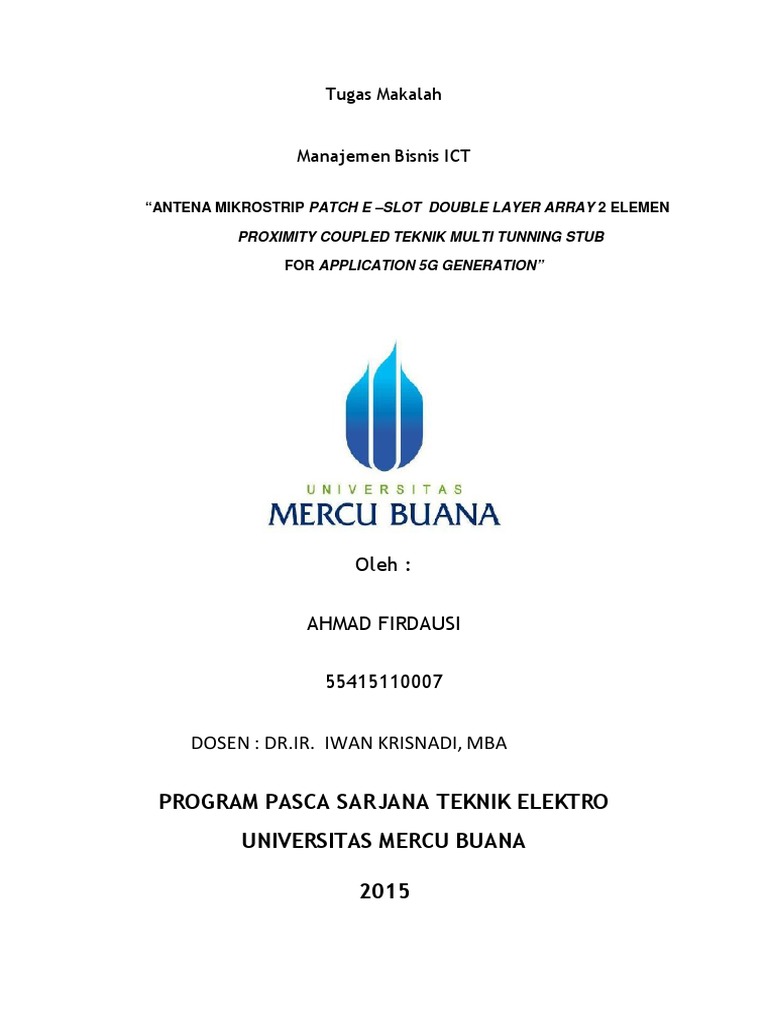 Tugas Makalah

Manajemen Bisnis ICT

"ANTENA MIKROSTRIP PATCH E –SLOT DOUBLE LAYER ARRAY 2 ELEMEN
PROXIMITY COUPLED TEKNIK MULTI TUNNING STUB
FOR APPLICATION 5G GENERATION"

UNIVERSITAS
MERCU BUANA

Oleh :

AHMAD FIRDAUSI

55415110007

DOSEN : DR.IR. IWAN KRISNADI, MBA

PROGRAM PASCA SARJANA TEKNIK ELEKTRO

UNIVERSITAS MERCU BUANA

2015